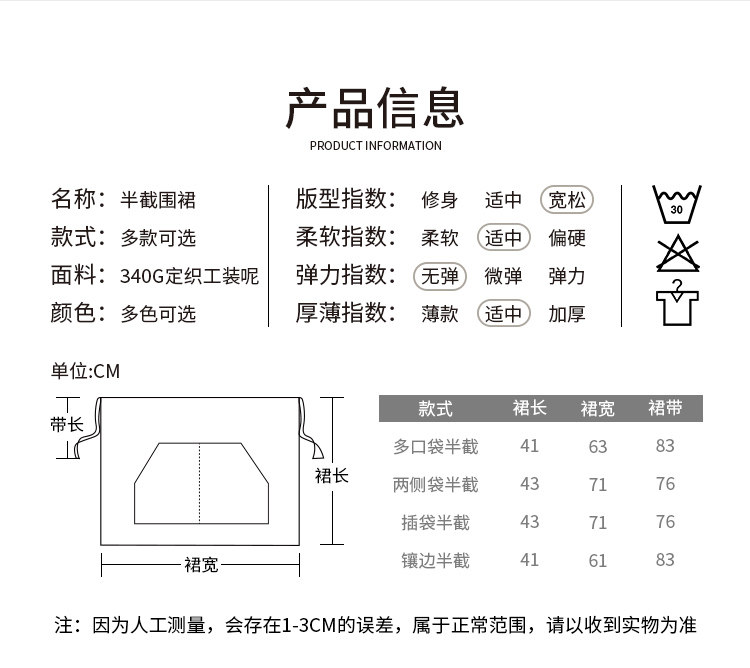 产品信息
PRODUCT INFORMATION

名称：半截围裙
款式：多款可选
面料：340G定织工装呢
颜色：多色可选

版型指数：修身 适中 宽松
柔软指数：柔软 适中 偏硬
弹力指数：无弹 微弹 弹力
厚薄指数：薄款 适中 加厚

30

单位:CM

带长
裙长
裙宽

| 款式 | 裙长 | 裙宽 | 裙带 |
|---|---|---|---|
| 多口袋半截 | 41 | 63 | 83 |
| 两侧袋半截 | 43 | 71 | 76 |
| 插袋半截 | 43 | 71 | 76 |
| 镶边半截 | 41 | 61 | 83 |

注：因为人工测量，会存在1-3CM的误差，属于正常范围，请以收到实物为准